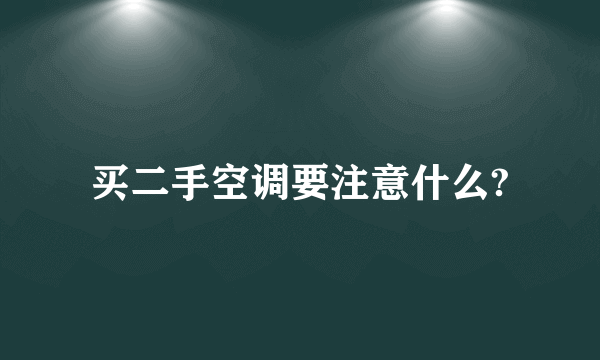 买二手空调要注意什么?